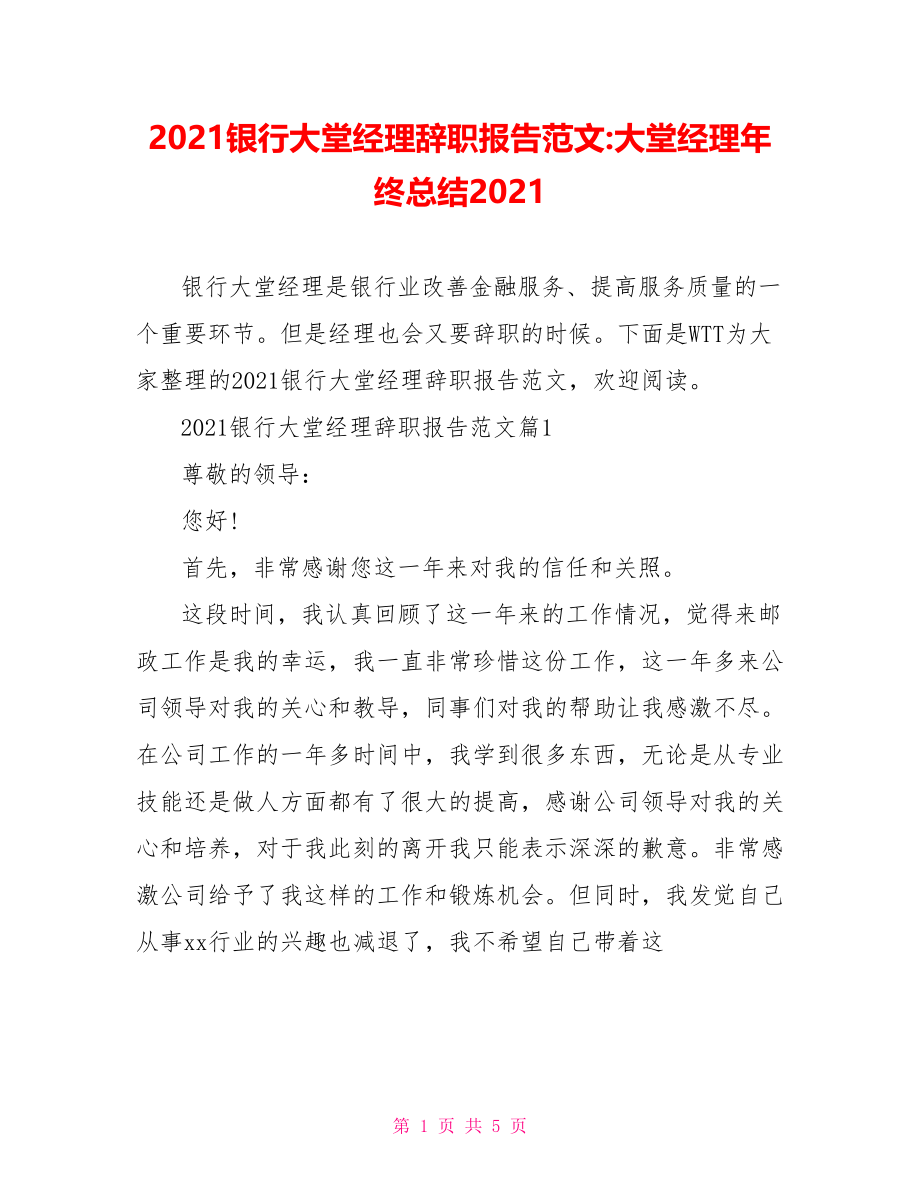 2021银行大堂经理辞职报告范文:大堂经理年终总结2021

银行大堂经理是银行业改善金融服务、提高服务质量的一个重要环节。但是经理也会又要辞职的时候。下面是WTT为大家整理的2021银行大堂经理辞职报告范文，欢迎阅读。

2021银行大堂经理辞职报告范文篇1

尊敬的领导：

您好!

首先，非常感谢您这一年来对我的信任和关照。

这段时间，我认真回顾了这一年来的工作情况，觉得来邮政工作是我的幸运，我一直非常珍惜这份工作，这一年多来公司领导对我的关心和教导，同事们对我的帮助让我感激不尽。在公司工作的一年多时间中，我学到很多东西，无论是从专业技能还是做人方面都有了很大的提高，感谢公司领导对我的关心和培养，对于我此刻的离开我只能表示深深的歉意。非常感激公司给予了我这样的工作和锻炼机会。但同时，我发觉自己从事xx行业的兴趣也减退了，我不希望自己带着这

第 1 页 共 5 页